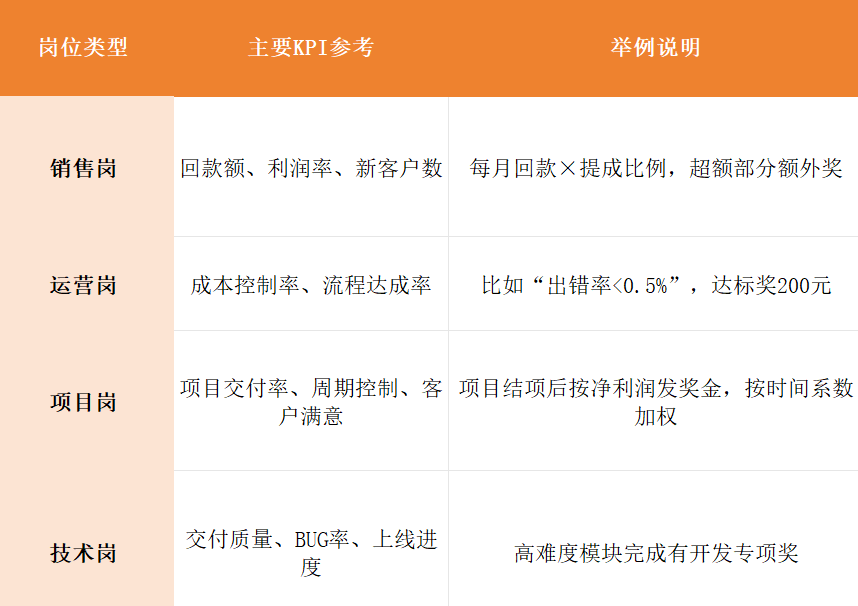 | 岗位类型 | 主要KPI参考 | 举例说明 |
|---|---|---|
| 销售岗 | 回款额、利润率、新客户数 | 每月回款×提成比例，超额部分额外奖 |
| 运营岗 | 成本控制率、流程达成率 | 比如“出错率<0.5%”，达标奖200元 |
| 项目岗 | 项目交付率、周期控制、客户满意 | 项目结项后按净利润发奖金，按时间系数加权 |
| 技术岗 | 交付质量、BUG率、上线进度 | 高难度模块完成有开发专项奖 |